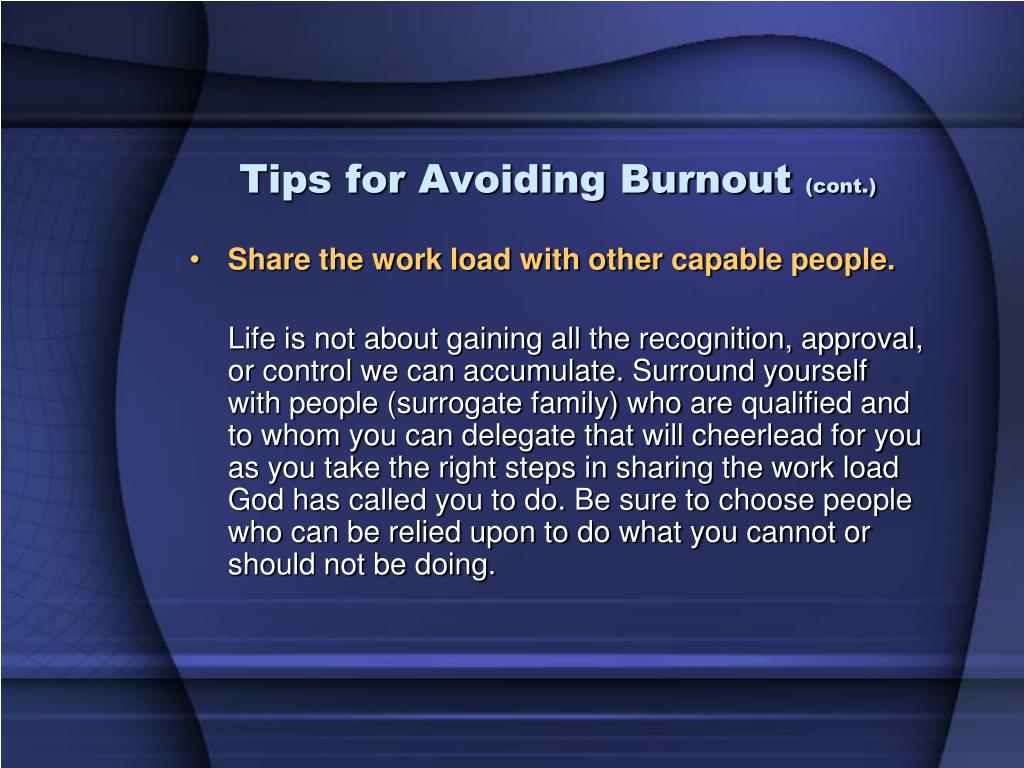 Tips for Avoiding Burnout (cont.)

• Share the work load with other capable people.

Life is not about gaining all the recognition, approval, or control we can accumulate. Surround yourself with people (surrogate family) who are qualified and to whom you can delegate that will cheerlead for you as you take the right steps in sharing the work load God has called you to do. Be sure to choose people who can be relied upon to do what you cannot or should not be doing.